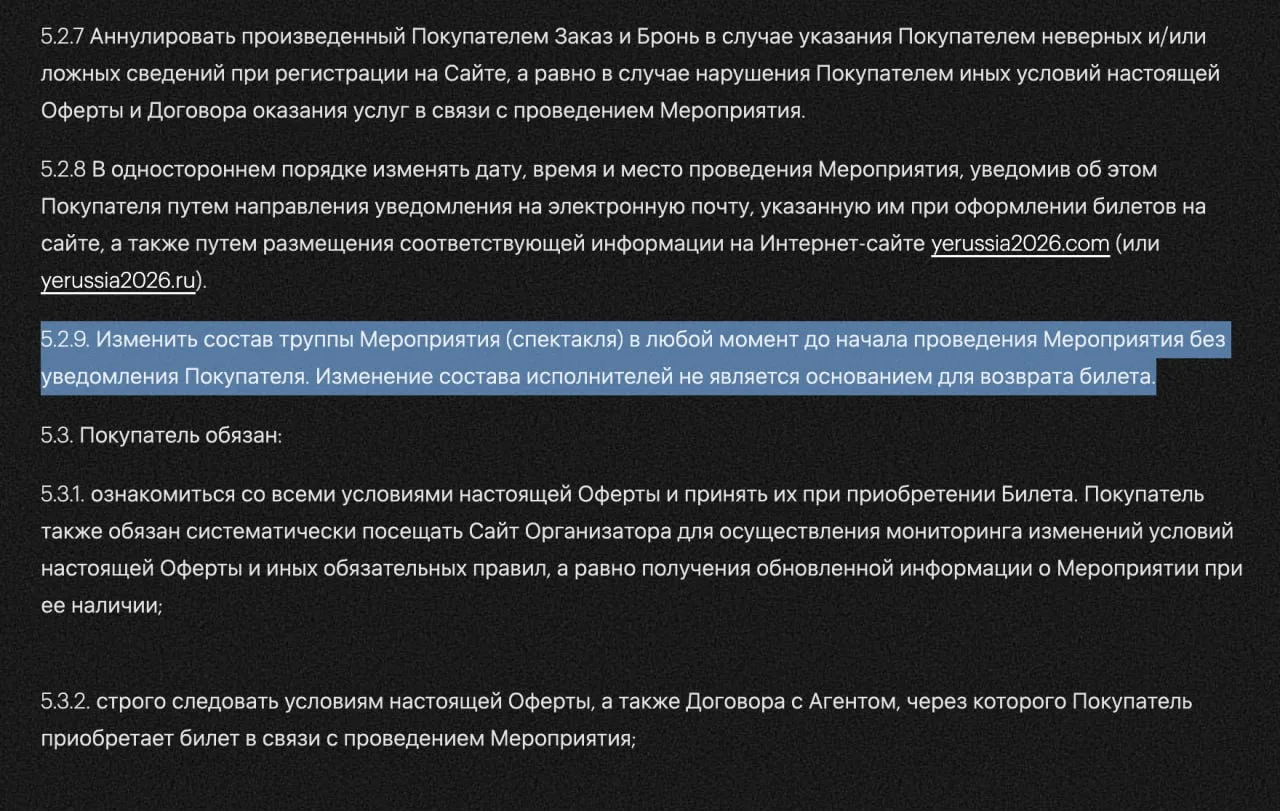 5.2.7 Аннулировать произведенный Покупателем Заказ и Бронь в случае указания Покупателем неверных и/или ложных сведений при регистрации на Сайте, а равно в случае нарушения Покупателем иных условий настоящей Оферты и Договора оказания услуг в связи с проведением Мероприятия.

5.2.8 В одностороннем порядке изменять дату, время и место проведения Мероприятия, уведомив об этом Покупателя путем направления уведомления на электронную почту, указанную им при оформлении билетов на сайте, а также путем размещения соответствующей информации на Интернет-сайте yerussia2026.com (или yerussia2026.ru).

5.2.9. Изменить состав труппы Мероприятия (спектакля) в любой момент до начала проведения Мероприятия без уведомления Покупателя. Изменение состава исполнителей не является основанием для возврата билета.

5.3. Покупатель обязан:

5.3.1. ознакомиться со всеми условиями настоящей Оферты и принять их при приобретении Билета. Покупатель также обязан систематически посещать Сайт Организатора для осуществления мониторинга изменений условий настоящей Оферты и иных обязательных правил, а равно получения обновленной информации о Мероприятии при ее наличии;

5.3.2. строго следовать условиям настоящей Оферты, а также Договора с Агентом, через которого Покупатель приобретает билет в связи с проведением Мероприятия;